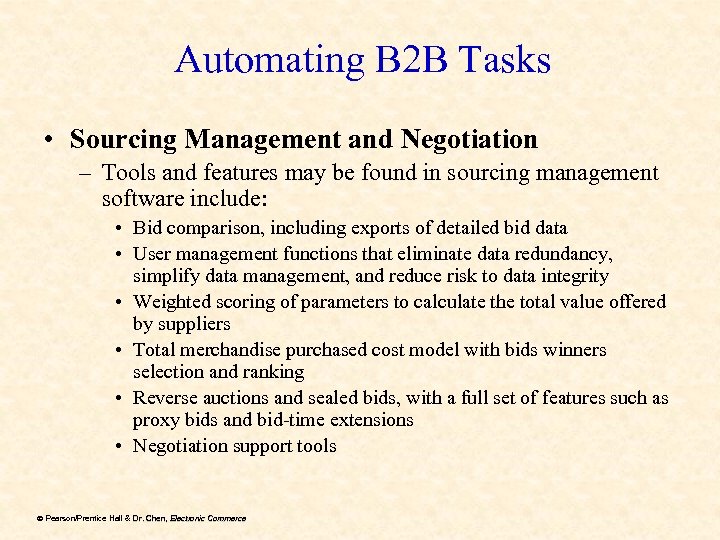 Automating B2B Tasks

• Sourcing Management and Negotiation

– Tools and features may be found in sourcing management software include:

• Bid comparison, including exports of detailed bid data

• User management functions that eliminate data redundancy, simplify data management, and reduce risk to data integrity

• Weighted scoring of parameters to calculate the total value offered by suppliers

• Total merchandise purchased cost model with bids winners selection and ranking

• Reverse auctions and sealed bids, with a full set of features such as proxy bids and bid-time extensions

• Negotiation support tools

© Pearson/Prentice Hall & Dr. Chen, Electronic Commerce